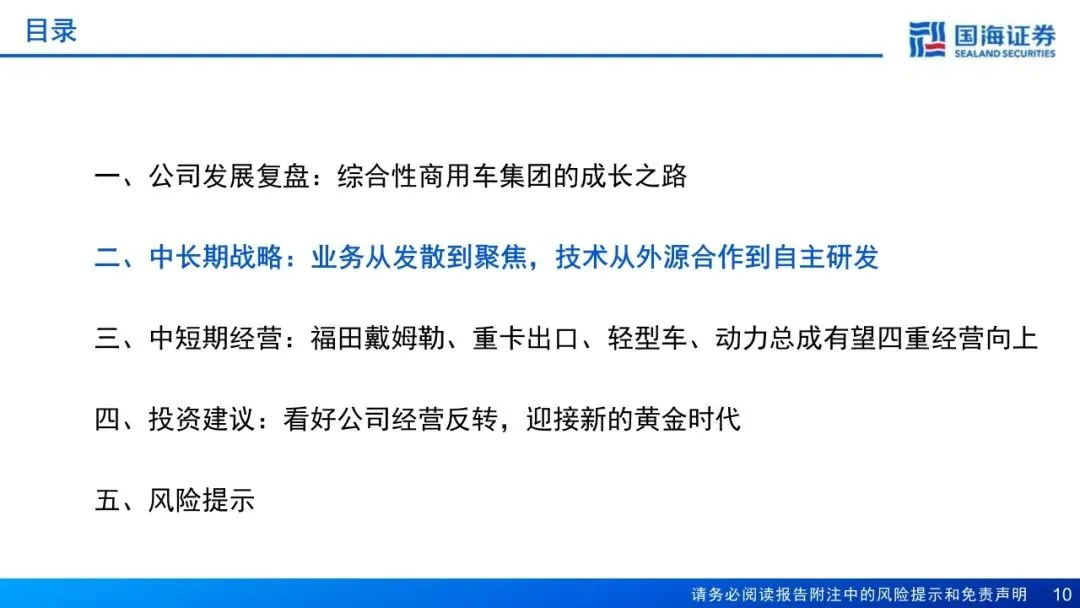 目录

国海证券
SEALAND SECURITIES

一、公司发展复盘：综合性商用车集团的成长之路

二、中长期战略：业务从发散到聚焦，技术从外源合作到自主研发

三、中短期经营：福田戴姆勒、重卡出口、轻型车、动力总成有望四重经营向上

四、投资建议：看好公司经营反转，迎接新的黄金时代

五、风险提示

请务必阅读报告附注中的风险提示和免责声明 10